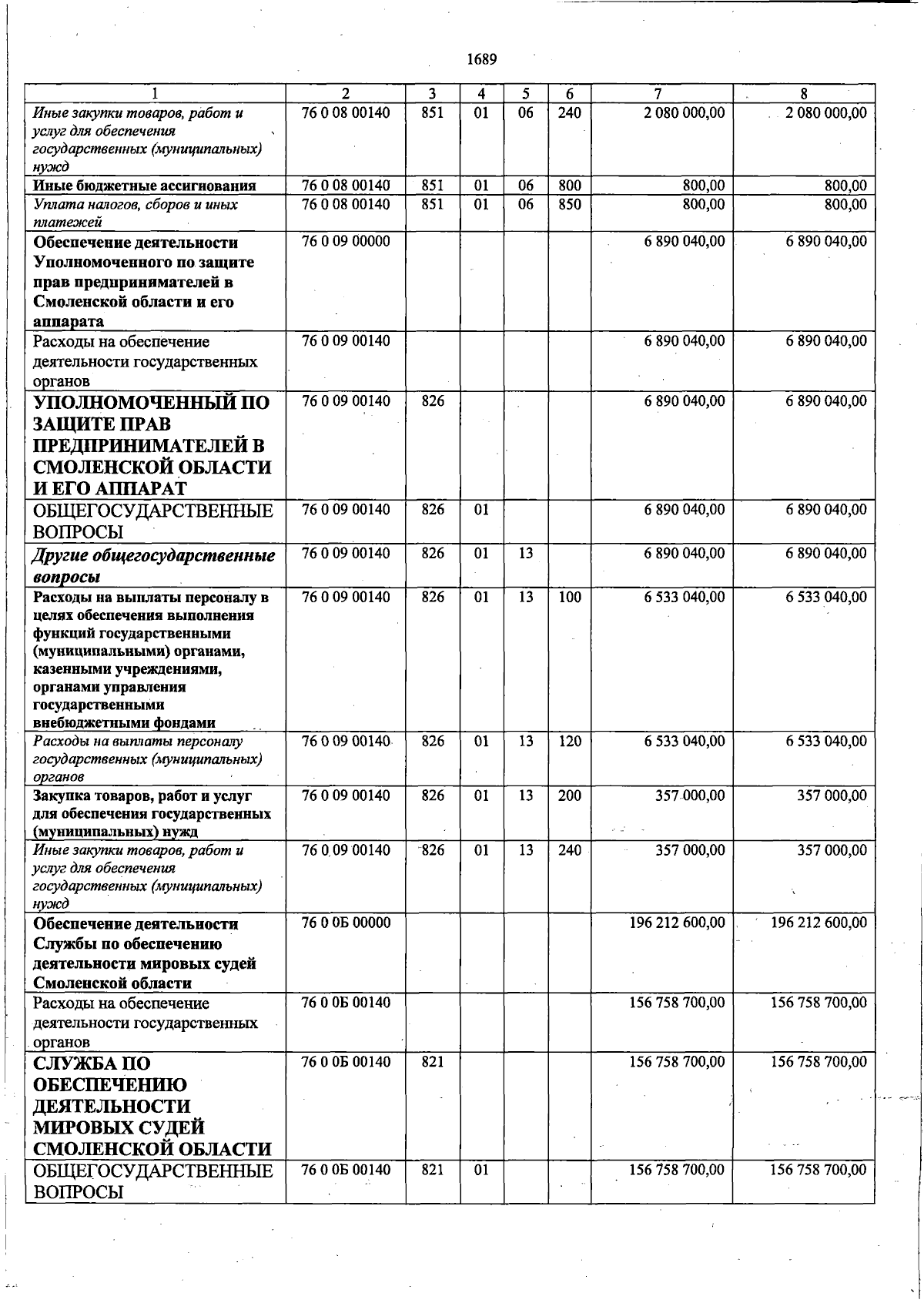 1689

| 1 | 2 | 3 | 4 | 5 | 6 | 7 | 8 |
|---|---|---|---|---|---|---|---|
| Иные закупки товаров, работ и услуг для обеспечения государственных (муниципальных) нужд | 76 0 08 00140 | 851 | 01 | 06 | 240 | 2 080 000,00 | 2 080 000,00 |
| Иные бюджетные ассигнования | 76 0 08 00140 | 851 | 01 | 06 | 800 | 800,00 | 800,00 |
| Уплата налогов, сборов и иных платежей | 76 0 08 00140 | 851 | 01 | 06 | 850 | 800,00 | 800,00 |
| Обеспечение деятельности Уполномоченного по защите прав предпринимателей в Смоленской области и его аппарата | 76 0 09 00000 | | | | | 6 890 040,00 | 6 890 040,00 |
| Расходы на обеспечение деятельности государственных органов | 76 0 09 00140 | | | | | 6 890 040,00 | 6 890 040,00 |
| УПОЛНОМОЧЕННЫЙ ПО ЗАЩИТЕ ПРАВ ПРЕДПРИНИМАТЕЛЕЙ В СМОЛЕНСКОЙ ОБЛАСТИ И ЕГО АППАРАТ | 76 0 09 00140 | 826 | | | | 6 890 040,00 | 6 890 040,00 |
| ОБЩЕГОСУДАРСТВЕННЫЕ ВОПРОСЫ | 76 0 09 00140 | 826 | 01 | | | 6 890 040,00 | 6 890 040,00 |
| Другие общегосударственные вопросы | 76 0 09 00140 | 826 | 01 | 13 | | 6 890 040,00 | 6 890 040,00 |
| Расходы на выплаты персоналу в целях обеспечения выполнения функций государственными (муниципальными) органами, казенными учреждениями, органами управления государственными внебюджетными фондами | 76 0 09 00140 | 826 | 01 | 13 | 100 | 6 533 040,00 | 6 533 040,00 |
| Расходы на выплаты персоналу государственных (муниципальных) органов | 76 0 09 00140 | 826 | 01 | 13 | 120 | 6 533 040,00 | 6 533 040,00 |
| Закупка товаров, работ и услуг для обеспечения государственных (муниципальных) нужд | 76 0 09 00140 | 826 | 01 | 13 | 200 | 357 000,00 | 357 000,00 |
| Иные закупки товаров, работ и услуг для обеспечения государственных (муниципальных) нужд | 76 0 09 00140 | 826 | 01 | 13 | 240 | 357 000,00 | 357 000,00 |
| Обеспечение деятельности Службы по обеспечению деятельности мировых судей Смоленской области | 76 0 0Б 00000 | | | | | 196 212 600,00 | 196 212 600,00 |
| Расходы на обеспечение деятельности государственных органов | 76 0 0Б 00140 | | | | | 156 758 700,00 | 156 758 700,00 |
| СЛУЖБА ПО ОБЕСПЕЧЕНИЮ ДЕЯТЕЛЬНОСТИ МИРОВЫХ СУДЕЙ СМОЛЕНСКОЙ ОБЛАСТИ | 76 0 0Б 00140 | 821 | | | | 156 758 700,00 | 156 758 700,00 |
| ОБЩЕГОСУДАРСТВЕННЫЕ ВОПРОСЫ | 76 0 0Б 00140 | 821 | 01 | | | 156 758 700,00 | 156 758 700,00 |